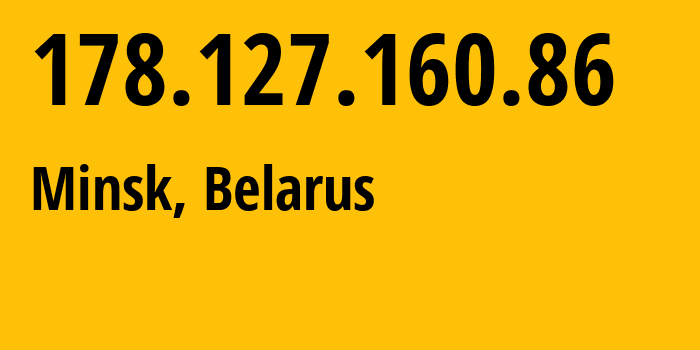 178.127.160.86

Minsk, Belarus